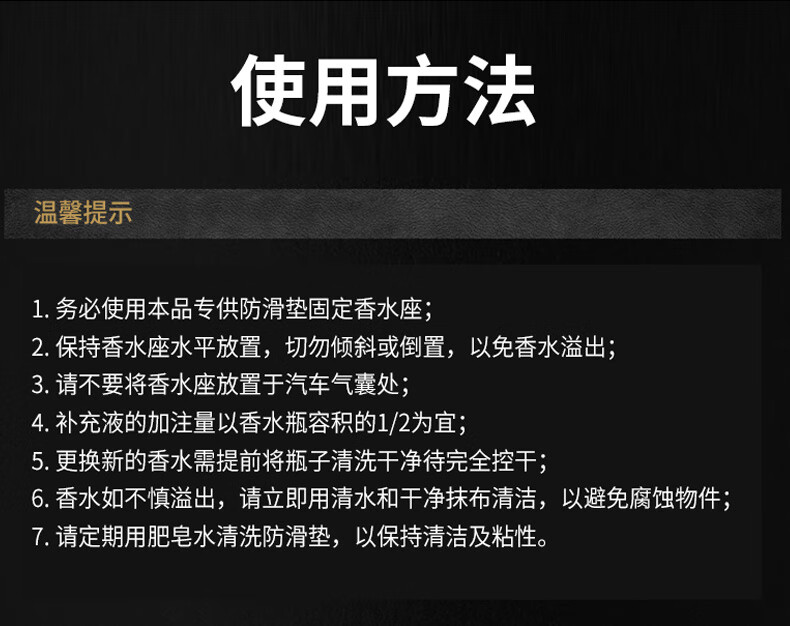 使用方法

温馨提示

1.务必使用本品专供防滑垫固定香水座；
2.保持香水座水平放置，切勿倾斜或倒置，以免香水溢出；
3.请不要将香水座放置于汽车气囊处；
4.补充液的加注量以香水瓶容积的1/2为宜；
5.更换新的香水需提前将瓶子清洗干净待完全控干；
6.香水如不慎溢出，请立即用清水和干净抹布清洁，以避免腐蚀物件；
7.请定期用肥皂水清洗防滑垫，以保持清洁及粘性。